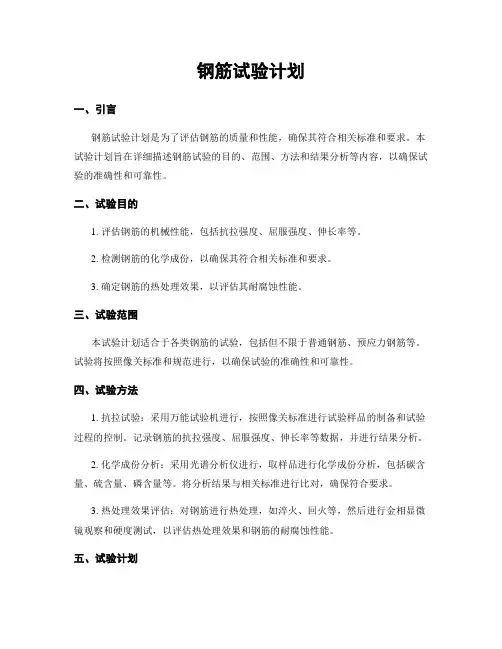 钢筋试验计划

一、引言

钢筋试验计划是为了评估钢筋的质量和性能，确保其符合相关标准和要求。本试验计划旨在详细描述钢筋试验的目的、范围、方法和结果分析等内容，以确保试验的准确性和可靠性。

二、试验目的

1. 评估钢筋的机械性能，包括抗拉强度、屈服强度、伸长率等。

2. 检测钢筋的化学成份，以确保其符合相关标准和要求。

3. 确定钢筋的热处理效果，以评估其耐腐蚀性能。

三、试验范围

本试验计划适合于各类钢筋的试验，包括但不限于普通钢筋、预应力钢筋等。试验将按照像关标准和规范进行，以确保试验的准确性和可靠性。

四、试验方法

1. 抗拉试验：采用万能试验机进行，按照像关标准进行试验样品的制备和试验过程的控制。记录钢筋的抗拉强度、屈服强度、伸长率等数据，并进行结果分析。

2. 化学成份分析：采用光谱分析仪进行，取样品进行化学成份分析，包括碳含量、硫含量、磷含量等。将分析结果与相关标准进行比对，确保符合要求。

3. 热处理效果评估：对钢筋进行热处理，如淬火、回火等，然后进行金相显微镜观察和硬度测试，以评估热处理效果和钢筋的耐腐蚀性能。

五、试验计划